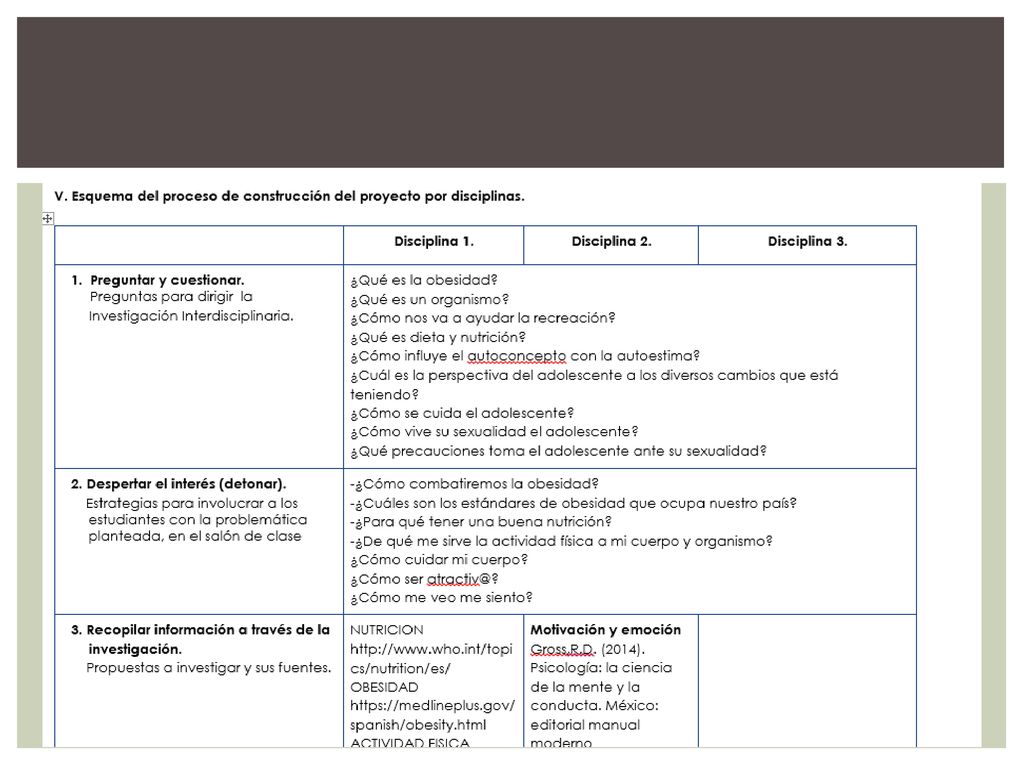 V. Esquema del proceso de construcción del proyecto por disciplinas.

| | Disciplina 1. | Disciplina 2. | Disciplina 3. |
|---|---|---|---|
| 1. Preguntar y cuestionar. Preguntas para dirigir la Investigación Interdisciplinaria. | ¿Qué es la obesidad? ¿Qué es un organismo? ¿Cómo nos va a ayudar la recreación? ¿Qué es dieta y nutrición? ¿Cómo influye el autoconcepto con la autoestima? ¿Cuál es la perspectiva del adolescente a los diversos cambios que está teniendo? ¿Cómo se cuida el adolescente? ¿Cómo vive su sexualidad el adolescente? ¿Qué precauciones toma el adolescente ante su sexualidad? | | |
| 2. Despertar el interés (detonar). Estrategias para involucrar a los estudiantes con la problemática planteada, en el salón de clase | -¿Cómo combatiremos la obesidad? -¿Cuáles son los estándares de obesidad que ocupa nuestro país? -¿Para qué tener una buena nutrición? -¿De qué me sirve la actividad física a mi cuerpo y organismo? ¿Cómo cuidar mi cuerpo? ¿Cómo ser atractiv@? ¿Cómo me veo me siento? | | |
| 3. Recopilar información a través de la investigación. Propuestas a investigar y sus fuentes. | NUTRICION http://www.who.int/topics/nutrition/es/ OBESIDAD https://medlineplus.gov/spanish/obesity.html ACTIVIDAD FISICA | Motivación y emoción Gross,R.D. (2014). Psicología: la ciencia de la mente y la conducta. México: editorial manual moderno | |